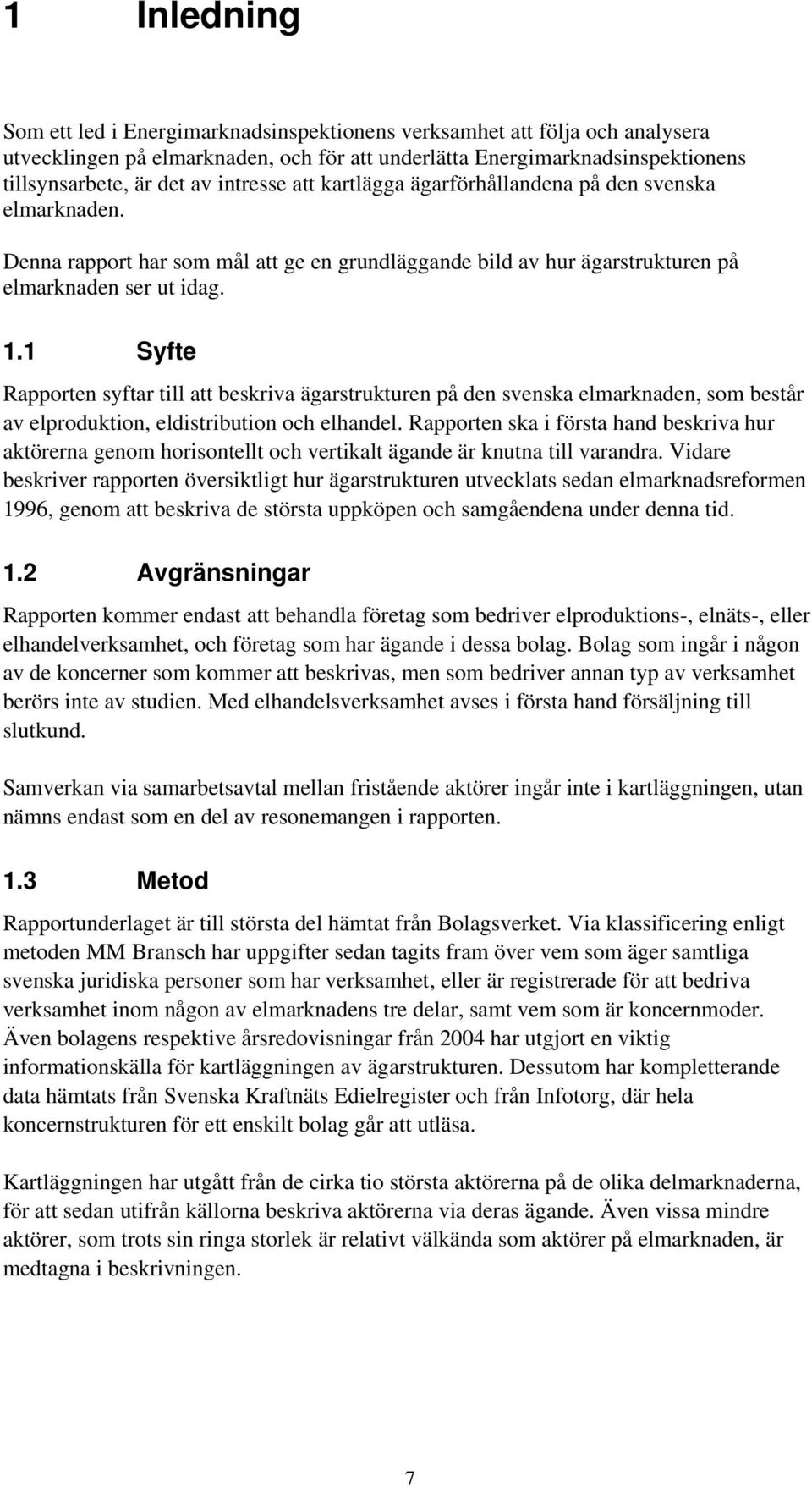 1 Inledning

Som ett led i Energimarknadsinspektionens verksamhet att följa och analysera utvecklingen på elmarknaden, och för att underlätta Energimarknadsinspektionens tillsynsarbete, är det av intresse att kartlägga ägarförhållandena på den svenska elmarknaden.

Denna rapport har som mål att ge en grundläggande bild av hur ägarstrukturen på elmarknaden ser ut idag.

1.1 Syfte

Rapporten syftar till att beskriva ägarstrukturen på den svenska elmarknaden, som består av elproduktion, eldistribution och elhandel. Rapporten ska i första hand beskriva hur aktörerna genom horisontellt och vertikalt ägande är knutna till varandra. Vidare beskriver rapporten översiktligt hur ägarstrukturen utvecklats sedan elmarknadsreformen 1996, genom att beskriva de största uppköpen och samgåendena under denna tid.

1.2 Avgränsningar

Rapporten kommer endast att behandla företag som bedriver elproduktions-, elnäts-, eller elhandelverksamhet, och företag som har ägande i dessa bolag. Bolag som ingår i någon av de koncerner som kommer att beskrivas, men som bedriver annan typ av verksamhet berörs inte av studien. Med elhandelsverksamhet avses i första hand försäljning till slutkund.

Samverkan via samarbetsavtal mellan fristående aktörer ingår inte i kartläggningen, utan nämns endast som en del av resonemangen i rapporten.

1.3 Metod

Rapportunderlaget är till största del hämtat från Bolagsverket. Via klassificering enligt metoden MM Bransch har uppgifter sedan tagits fram över vem som äger samtliga svenska juridiska personer som har verksamhet, eller är registrerade för att bedriva verksamhet inom någon av elmarknadens tre delar, samt vem som är koncernmoder. Även bolagens respektive årsredovisningar från 2004 har utgjort en viktig informationskälla för kartläggningen av ägarstrukturen. Dessutom har kompletterande data hämtats från Svenska Kraftnäts Edielregister och från Infotorg, där hela koncernstrukturen för ett enskilt bolag går att utläsa.

Kartläggningen har utgått från de cirka tio största aktörerna på de olika delmarknaderna, för att sedan utifrån källorna beskriva aktörerna via deras ägande. Även vissa mindre aktörer, som trots sin ringa storlek är relativt välkända som aktörer på elmarknaden, är medtagna i beskrivningen.

7